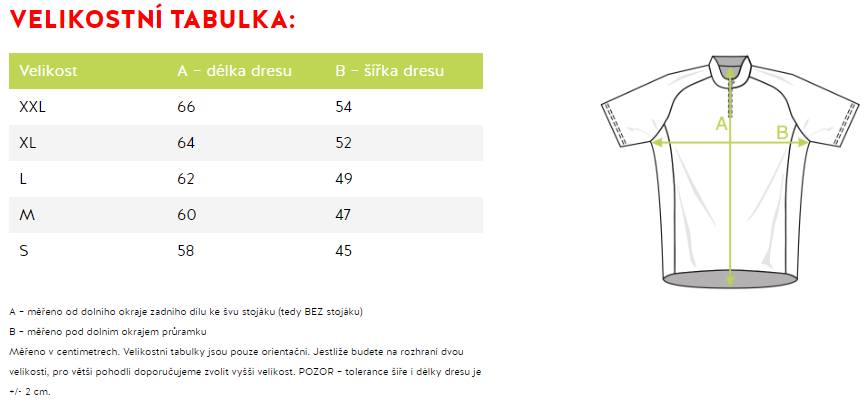 VELIKOSTNÍ TABULKA:

| Velikost | A – délka dresu | B – šířka dresu |
|---|---|---|
| XXL | 66 | 54 |
| XL | 64 | 52 |
| L | 62 | 49 |
| M | 60 | 47 |
| S | 58 | 45 |

A

B

A – měřeno od dolního okraje zadního dílu ke švu stojáku (tedy BEZ stojáku)
B – měřeno pod dolním okrajem průramku
Měřeno v centimetrech. Velikostní tabulky jsou pouze orientační. Jestliže budete na rozhraní dvou velikostí, pro větší pohodlí doporučujeme zvolit vyšší velikost. POZOR – tolerance šíře i délky dresu je +/- 2 cm.